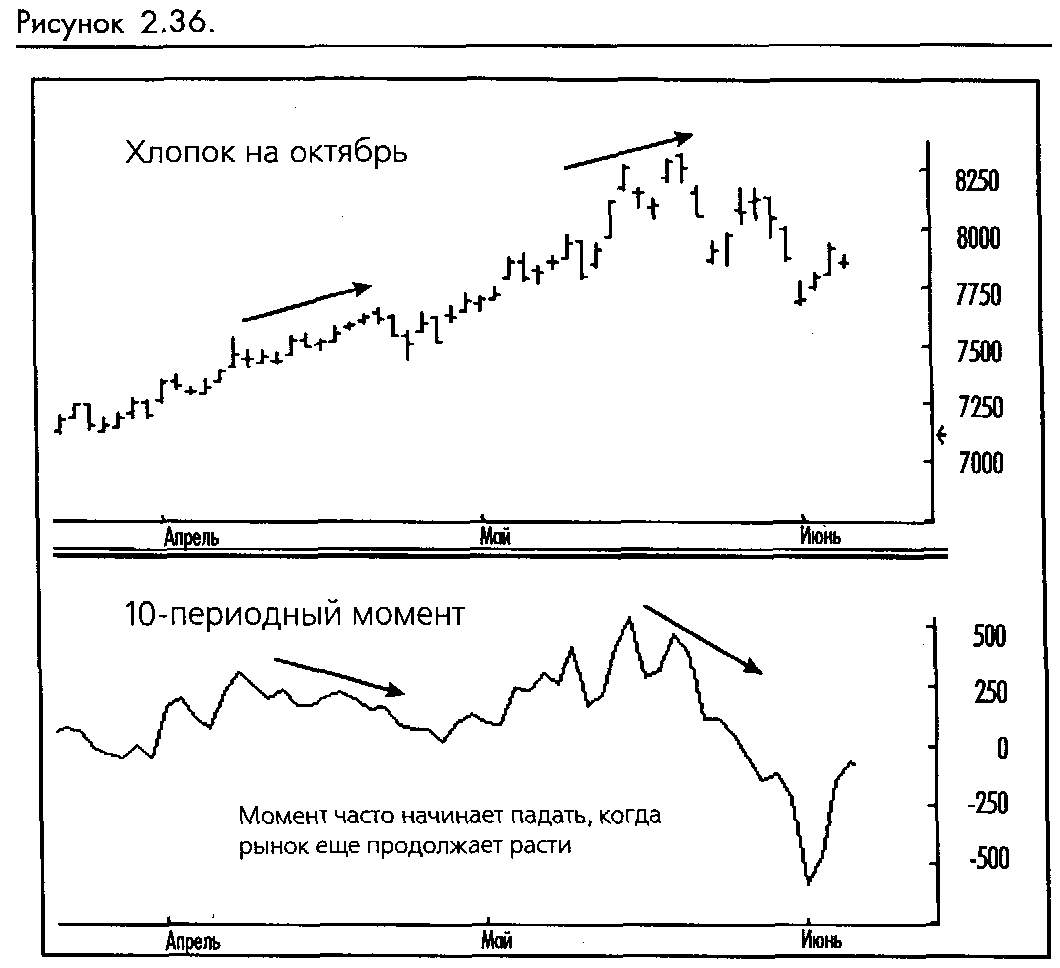 Рисунок 2.36.

Хлопок на октябрь

8250
8000
7750
7500
7250
7000

Апрель
Май
Июнь

10-периодный момент

500
250
0
-250
-500

Момент часто начинает падать, когда рынок еще продолжает расти

Апрель
Май
Июнь